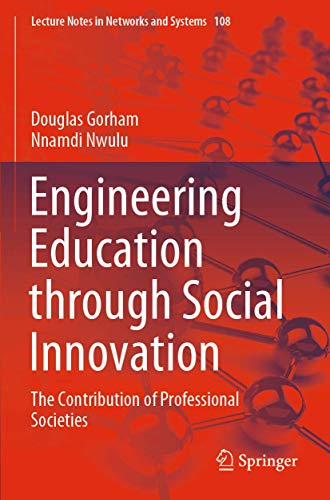 Lecture Notes in Networks and Systems 108

Douglas Gorham
Nnamdi Nwulu

Engineering Education through Social Innovation

The Contribution of Professional Societies

Springer